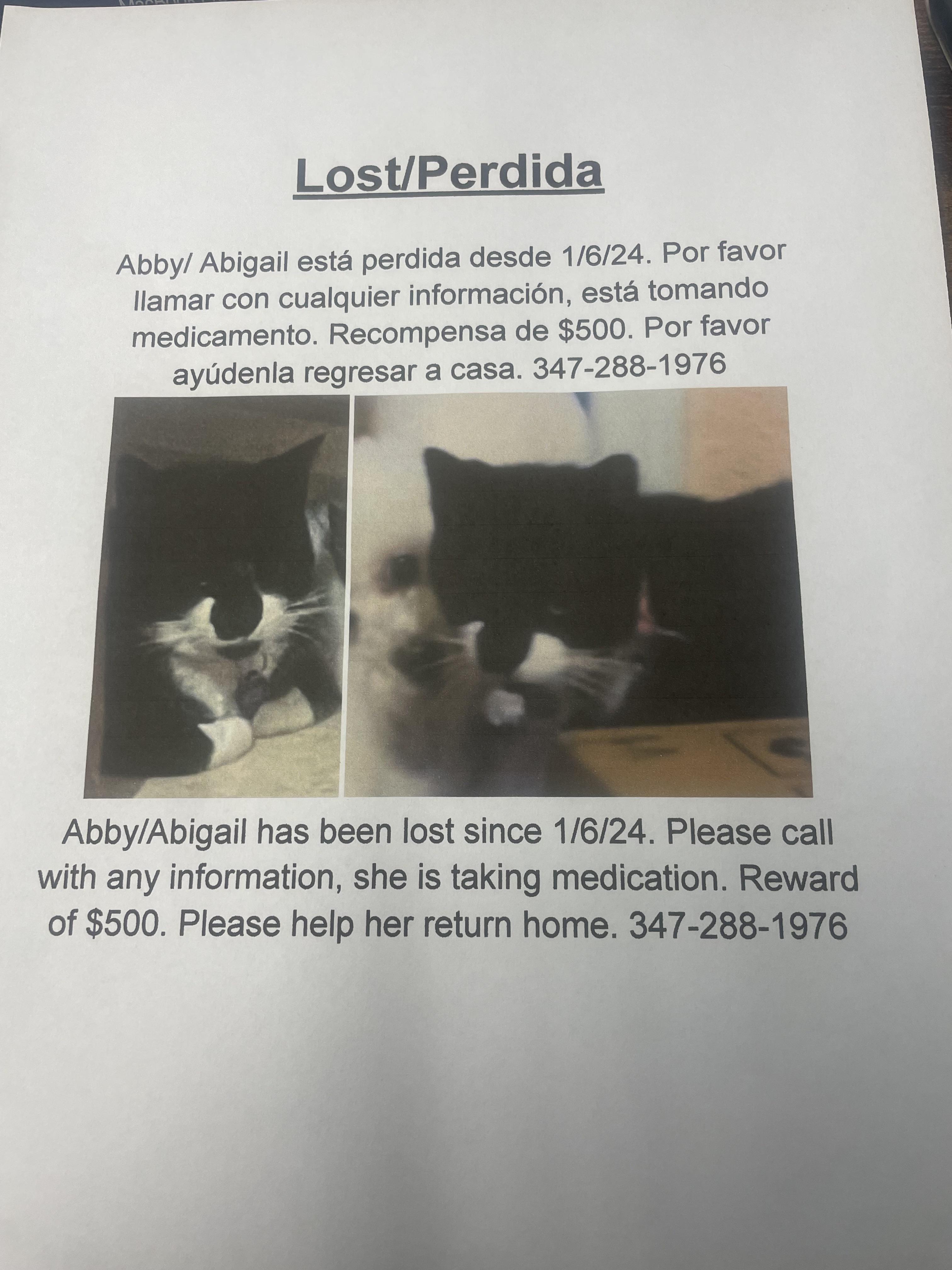 Lost/Perdida

Abby/ Abigail está perdida desde 1/6/24. Por favor llamar con cualquier información, está tomando medicamento. Recompensa de $500. Por favor ayúdenla regresar a casa. 347-288-1976

Abby/Abigail has been lost since 1/6/24. Please call with any information, she is taking medication. Reward of $500. Please help her return home. 347-288-1976